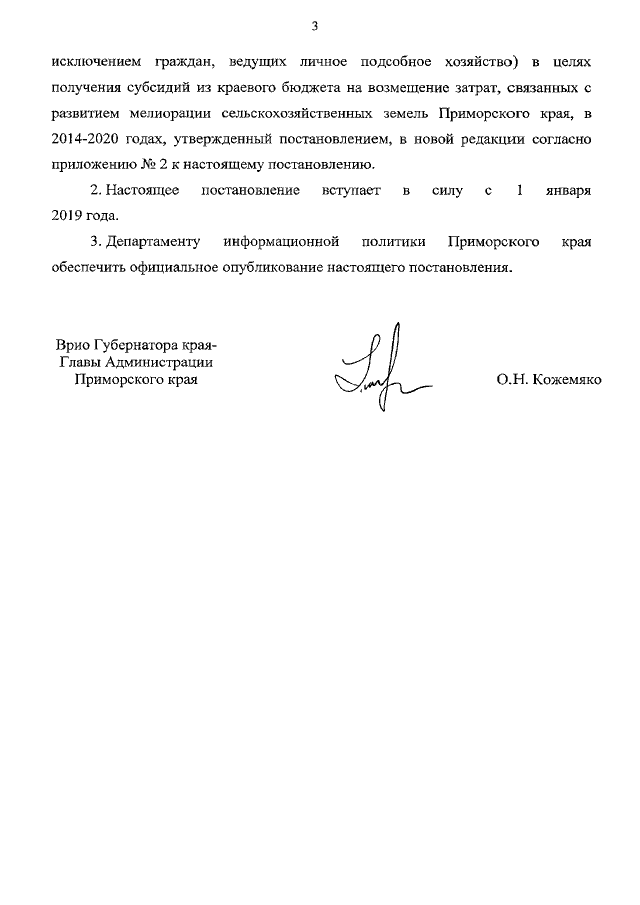 3

исключением граждан, ведущих личное подсобное хозяйство) в целях получения субсидий из краевого бюджета на возмещение затрат, связанных с развитием мелиорации сельскохозяйственных земель Приморского края, в 2014-2020 годах, утвержденный постановлением, в новой редакции согласно приложению № 2 к настоящему постановлению.

2. Настоящее постановление вступает в силу с 1 января 2019 года.

3. Департаменту информационной политики Приморского края обеспечить официальное опубликование настоящего постановления.

Врио Губернатора края-
Главы Администрации
Приморского края

О.Н. Кожемяко